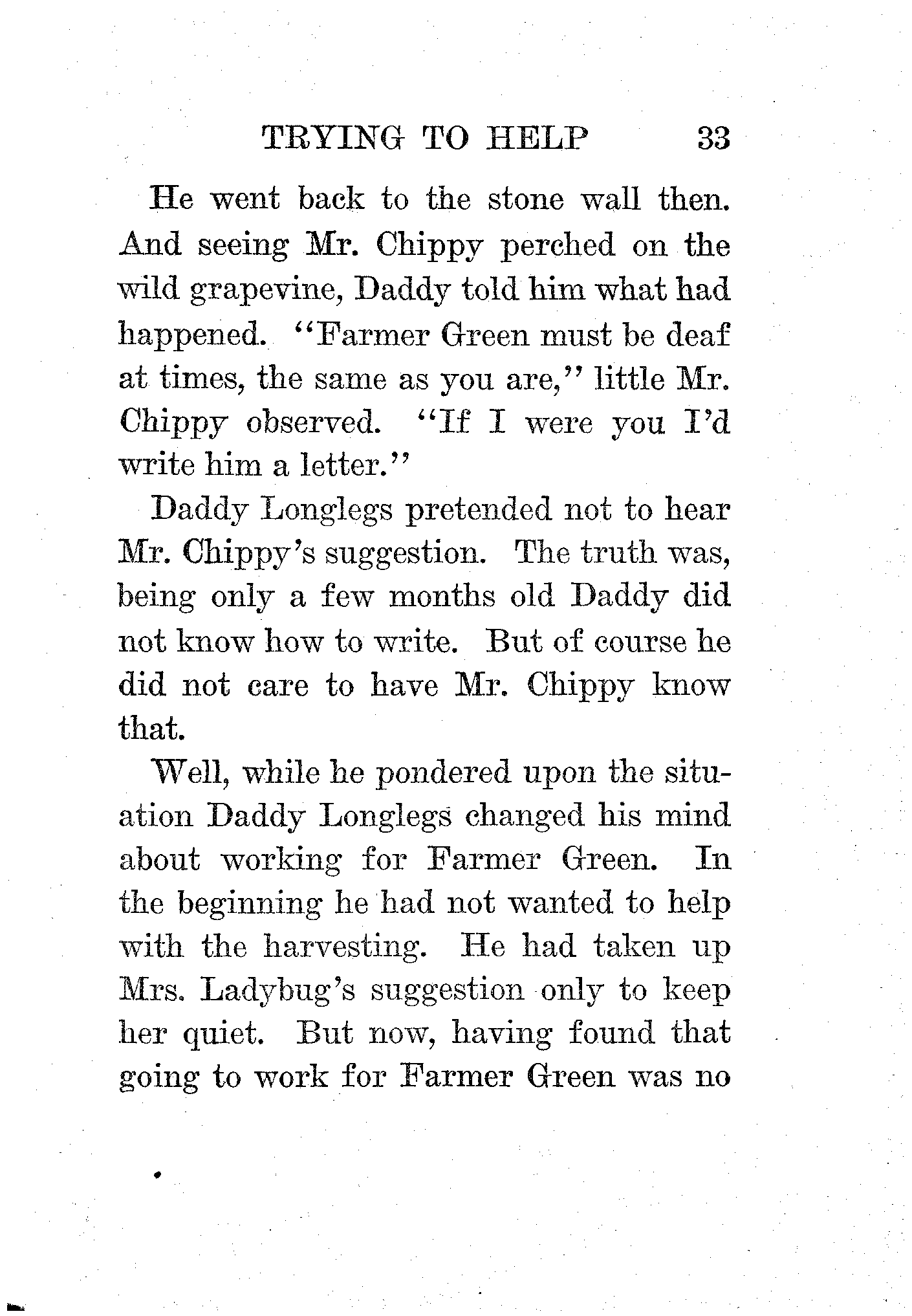 TRYING TO HELP 33

He went back to the stone wall then. And seeing Mr. Chippy perched on the wild grapevine, Daddy told him what had happened. "Farmer Green must be deaf at times, the same as you are," little Mr. Chippy observed. "If I were you I'd write him a letter."

Daddy Longlegs pretended not to hear Mr. Chippy's suggestion. The truth was, being only a few months old Daddy did not know how to write. But of course he did not care to have Mr. Chippy know that.

Well, while he pondered upon the situation Daddy Longlegs changed his mind about working for Farmer Green. In the beginning he had not wanted to help with the harvesting. He had taken up Mrs. Ladybug's suggestion only to keep her quiet. But now, having found that going to work for Farmer Green was no